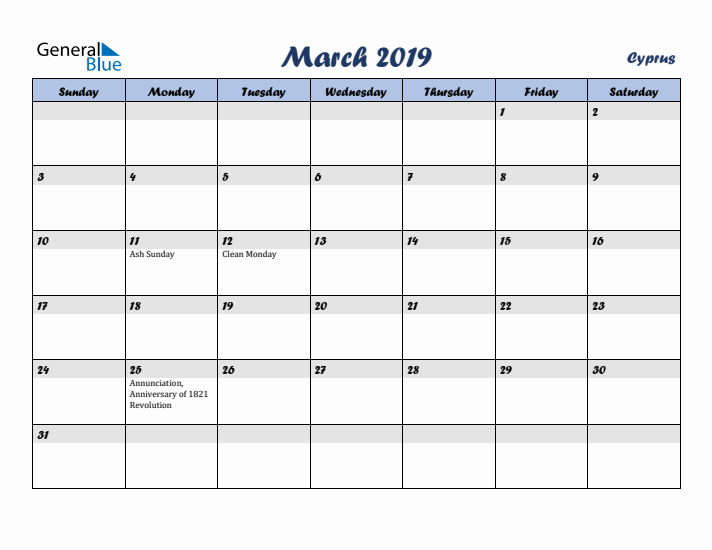 General Blue

March 2019

Cyprus

| Sunday | Monday | Tuesday | Wednesday | Thursday | Friday | Saturday |
|---|---|---|---|---|---|---|
| | | | | | 1 | 2 |
| 3 | 4 | 5 | 6 | 7 | 8 | 9 |
| 10 | 11 Ash Sunday | 12 Clean Monday | 13 | 14 | 15 | 16 |
| 17 | 18 | 19 | 20 | 21 | 22 | 23 |
| 24 | 25 Annunciation, Anniversary of 1821 Revolution | 26 | 27 | 28 | 29 | 30 |
| 31 | | | | | | |